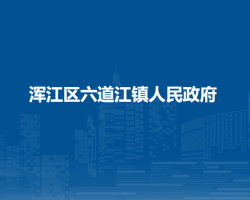 浑江区六道江镇人民政府